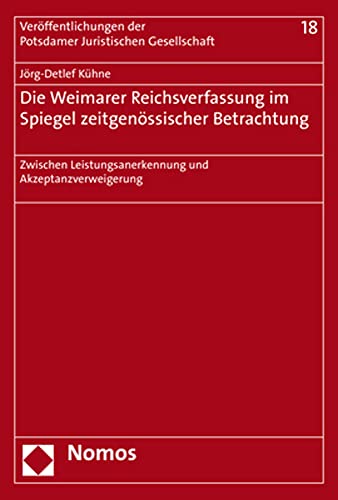 Veröffentlichungen der Potsdamer Juristischen Gesellschaft

18

Jörg-Detlef Kühne

Die Weimarer Reichsverfassung im Spiegel zeitgenössischer Betrachtung

Zwischen Leistungsanerkennung und Akzeptanzverweigerung

Nomos